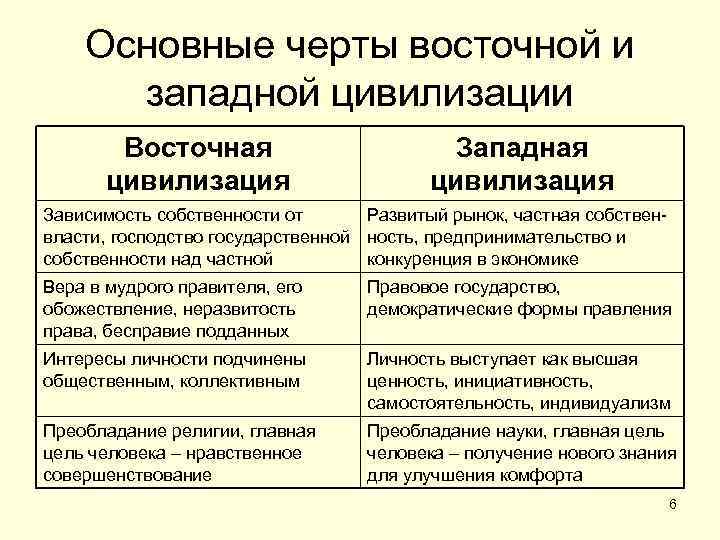 Основные черты восточной и западной цивилизации

| Восточная цивилизация | Западная цивилизация |
|---|---|
| Зависимость собственности от власти, господство государственной собственности над частной | Развитый рынок, частная собственность, предпринимательство и конкуренция в экономике |
| Вера в мудрого правителя, его обожествление, неразвитость права, бесправие подданных | Правовое государство, демократические формы правления |
| Интересы личности подчинены общественным, коллективным | Личность выступает как высшая ценность, инициативность, самостоятельность, индивидуализм |
| Преобладание религии, главная цель человека – нравственное совершенствование | Преобладание науки, главная цель человека – получение нового знания для улучшения комфорта |

6